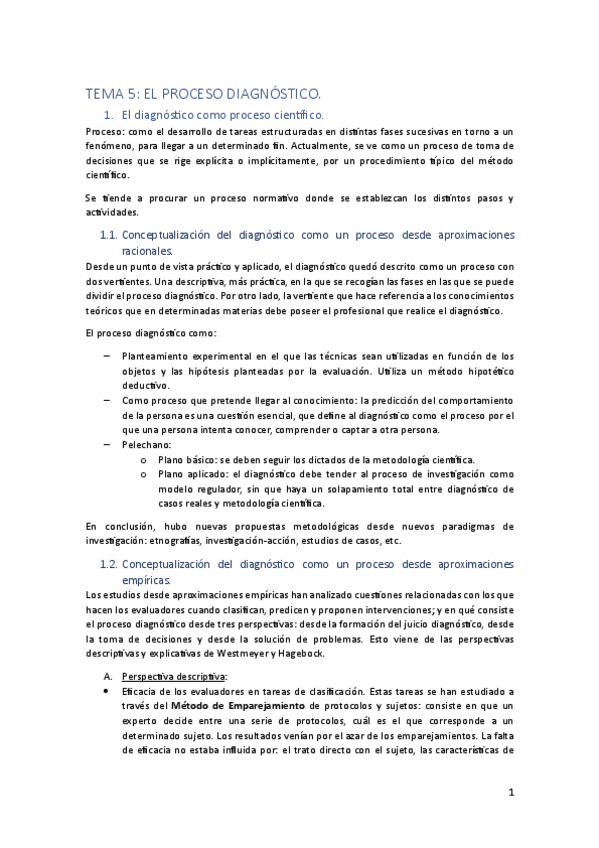 TEMA 5: EL PROCESO DIAGNÓSTICO.

1. El diagnóstico como proceso científico.

Proceso: como el desarrollo de tareas estructuradas en distintas fases sucesivas en torno a un fenómeno, para llegar a un determinado fin. Actualmente, se ve como un proceso de toma de decisiones que se rige explícita o implícitamente, por un procedimiento típico del método científico.

Se tiende a procurar un proceso normativo donde se establezcan los distintos pasos y actividades.

1.1. Conceptualización del diagnóstico como un proceso desde aproximaciones racionales.

Desde un punto de vista práctico y aplicado, el diagnóstico quedó descrito como un proceso con dos vertientes. Una descriptiva, más práctica, en la que se recogían las fases en las que se puede dividir el proceso diagnóstico. Por otro lado, la vertiente que hace referencia a los conocimientos teóricos que en determinadas materias debe poseer el profesional que realice el diagnóstico.

El proceso diagnóstico como:

– Planteamiento experimental en el que las técnicas sean utilizadas en función de los objetos y las hipótesis planteadas por la evaluación. Utiliza un método hipotético deductivo.
– Como proceso que pretende llegar al conocimiento: la predicción del comportamiento de la persona es una cuestión esencial, que define al diagnóstico como el proceso por el que una persona intenta conocer, comprender o captar a otra persona.
– Pelechano:
o Plano básico: se deben seguir los dictados de la metodología científica.
o Plano aplicado: el diagnóstico debe tender al proceso de investigación como modelo regulador, sin que haya un solapamiento total entre diagnóstico de casos reales y metodología científica.

En conclusión, hubo nuevas propuestas metodológicas desde nuevos paradigmas de investigación: etnografías, investigación-acción, estudios de casos, etc.

1.2. Conceptualización del diagnóstico como un proceso desde aproximaciones empíricas.

Los estudios desde aproximaciones empíricas han analizado cuestiones relacionadas con los que hacen los evaluadores cuando clasifican, predicen y proponen intervenciones; y en qué consiste el proceso diagnóstico desde tres perspectivas: desde la formación del juicio diagnóstico, desde la toma de decisiones y desde la solución de problemas. Esto viene de las perspectivas descriptivas y explicativas de Westmeyer y Hagebock.

A. Perspectiva descriptiva:
• Eficacia de los evaluadores en tareas de clasificación. Estas tareas se han estudiado a través del Método de Emparejamiento de protocolos y sujetos: consiste en que un experto decide entre una serie de protocolos, cuál es el que corresponde a un determinado sujeto. Los resultados venían por el azar de los emparejamientos. La falta de eficacia no estaba influida por: el trato directo con el sujeto, las características de

1